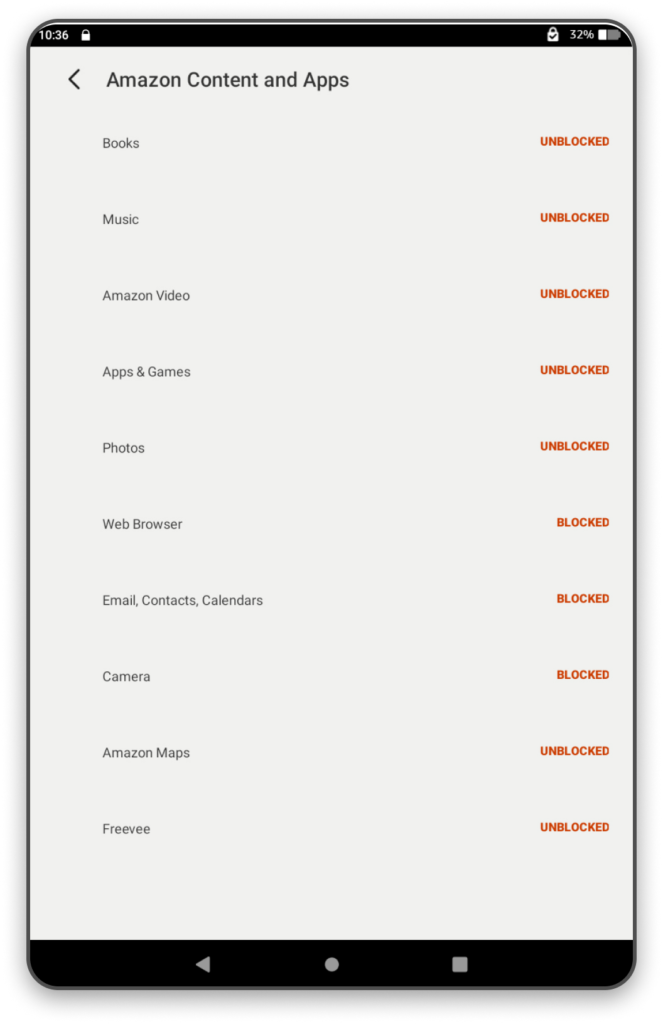 10:36 32%

Amazon Content and Apps

Books UNBLOCKED

Music UNBLOCKED

Amazon Video UNBLOCKED

Apps & Games UNBLOCKED

Photos UNBLOCKED

Web Browser BLOCKED

Email, Contacts, Calendars BLOCKED

Camera BLOCKED

Amazon Maps UNBLOCKED

Freevee UNBLOCKED